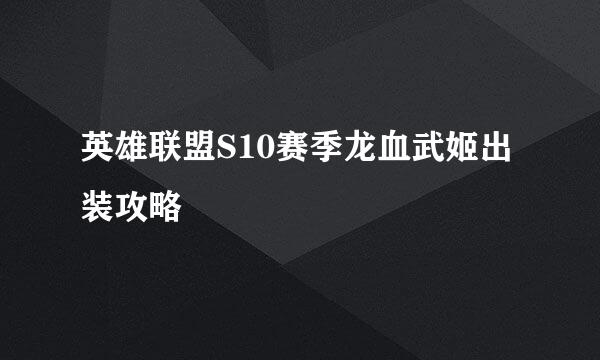 英雄联盟S10赛季龙血武姬出装攻略